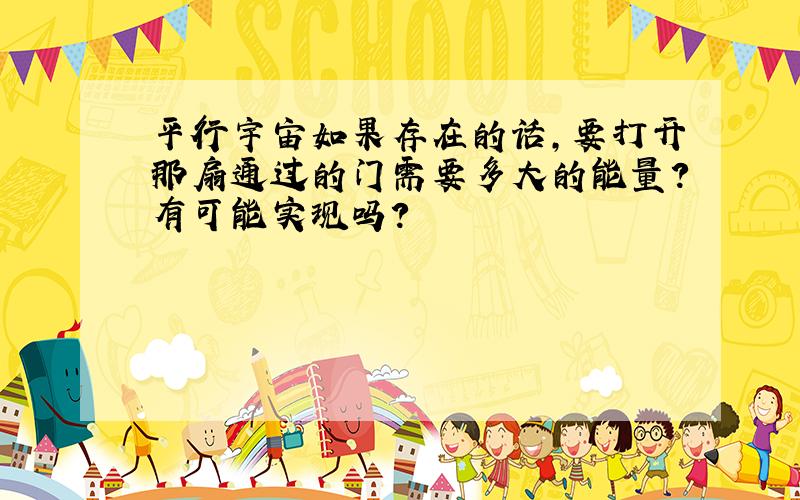 SCHOOL

平行宇宙如果存在的话，要打开那扇通过的门需要多大的能量？有可能实现吗？